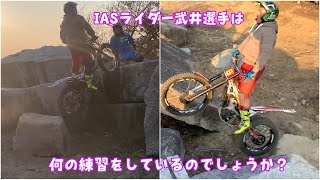 IASライダー武井選手は

何の練習をしているのでしょうか？